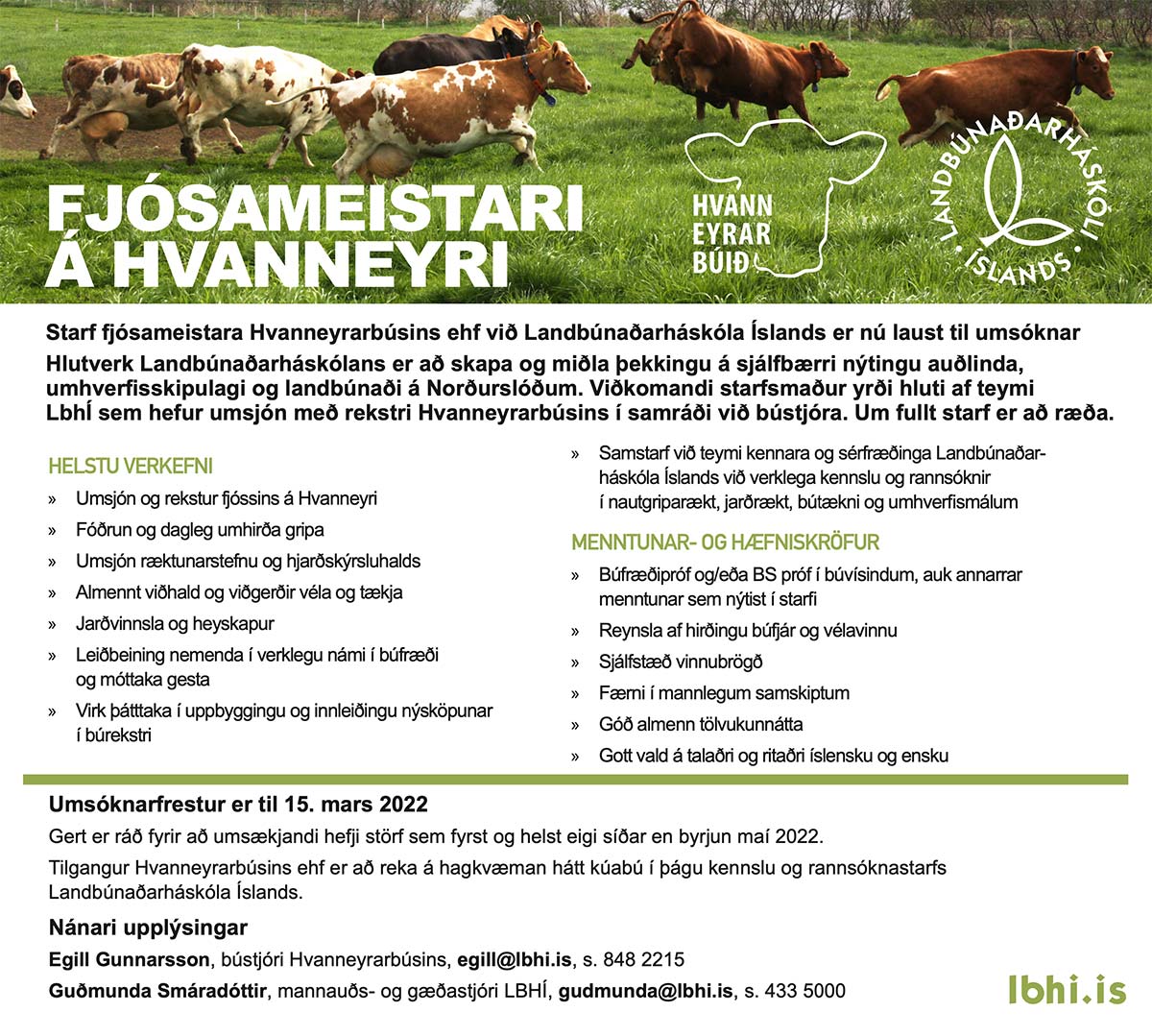 FJÓSAMEISTARI Á HVANNEYRI

HVANN EYRAR BÚIÐ

LANDBÚNAÐARHÁSKÓLI ÍSLANDS

Starf fjósameistara Hvanneyrarbúsins ehf við Landbúnaðarháskóla Íslands er nú laust til umsóknar

Hlutverk Landbúnaðarháskólans er að skapa og miðla þekkingu á sjálfbærri nýtingu auðlinda, umhverfisskipulagi og landbúnaði á Norðurslóðum. Viðkomandi starfsmaður yrði hluti af teymi LbhÍ sem hefur umsjón með rekstri Hvanneyrarbúsins í samráði við bústjóra. Um fullt starf er að ræða.

HELSTU VERKEFNI

» Umsjón og rekstur fjóssins á Hvanneyri

» Fóðrun og dagleg umhirða gripa

» Umsjón ræktunarstefnu og hjarðskýrsluhalds

» Almennt viðhald og viðgerðir véla og tækja

» Jarðvinnsla og heyskapur

» Leiðbeining nemenda í verklegu námi í búfræði og móttaka gesta

» Virk þátttaka í uppbyggingu og innleiðingu nýsköpunar í búrekstri

» Samstarf við teymi kennara og sérfræðinga Landbúnaðarháskóla Íslands við verklega kennslu og rannsóknir í nautgriparækt, jarðrækt, bútækni og umhverfismálum

MENNTUNAR- OG HÆFNISKRÖFUR

» Búfræðipróf og/eða BS próf í búvísindum, auk annarrar menntunar sem nýtist í starfi

» Reynsla af hirðingu búfjár og vélavinnu

» Sjálfstæð vinnubrögð

» Færni í mannlegum samskiptum

» Góð almenn tölvukunnátta

» Gott vald á talaðri og ritaðri íslensku og ensku

Umsóknarfrestur er til 15. mars 2022

Gert er ráð fyrir að umsækjandi hefji störf sem fyrst og helst eigi síðar en byrjun maí 2022.

Tilgangur Hvanneyrarbúsins ehf er að reka á hagkvæman hátt kúabú í þágu kennslu og rannsóknastarfs Landbúnaðarháskóla Íslands.

Nánari upplýsingar

Egill Gunnarsson, bústjóri Hvanneyrarbúsins, egill@lbhi.is, s. 848 2215

Guðmunda Smáradóttir, mannauðs- og gæðastjóri LBHÍ, gudmunda@lbhi.is, s. 433 5000

lbhi.is